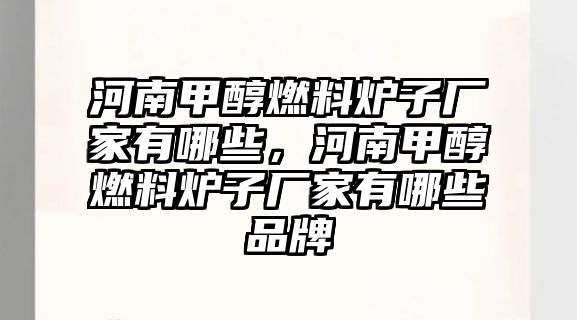 河南甲醇燃料炉子厂家有哪些，河南甲醇燃料炉子厂家有哪些品牌